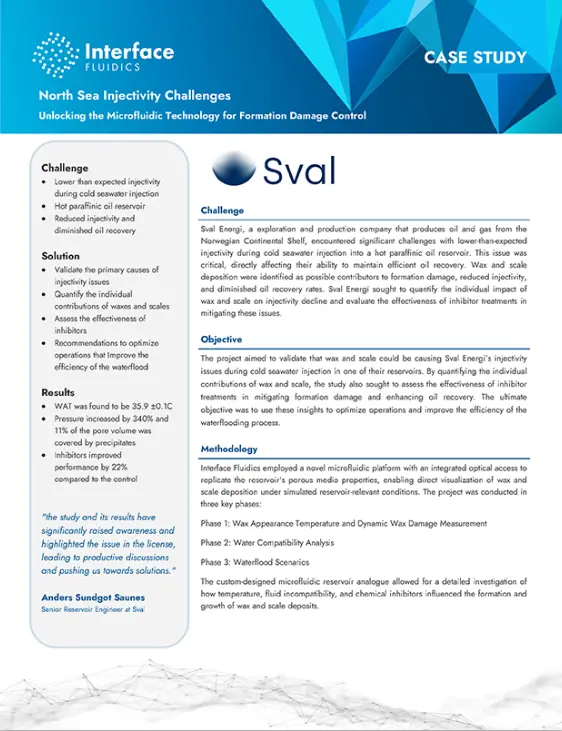 Interface FLUIDICS

CASE STUDY

North Sea Injectivity Challenges

Unlocking the Microfluidic Technology for Formation Damage Control

Challenge
- Lower than expected injectivity during cold seawater injection
- Hot paraffinic oil reservoir
- Reduced injectivity and diminished oil recovery

Solution
- Validate the primary causes of injectivity issues
- Quantify the individual contributions of waxes and scales
- Assess the effectiveness of inhibitors
- Recommendations to optimize operations that Improve the efficiency of the waterflood

Results
- WAT was found to be 35.9 ±0.1C
- Pressure increased by 340% and 11% of the pore volume was covered by precipitates
- Inhibitors improved performance by 22% compared to the control

"the study and its results have significantly raised awareness and highlighted the issue in the license, leading to productive discussions and pushing us towards solutions."

Anders Sundgot Saunes
Senior Reservoir Engineer at Sval

Sval

Challenge

Sval Energi, a exploration and production company that produces oil and gas from the Norwegian Continental Shelf, encountered significant challenges with lower-than-expected injectivity during cold seawater injection into a hot paraffinic oil reservoir. This issue was critical, directly affecting their ability to maintain efficient oil recovery. Wax and scale deposition were identified as possible contributors to formation damage, reduced injectivity, and diminished oil recovery rates. Sval Energi sought to quantify the individual impact of wax and scale on injectivity decline and evaluate the effectiveness of inhibitor treatments in mitigating these issues.

Objective

The project aimed to validate that wax and scale could be causing Sval Energi's injectivity issues during cold seawater injection in one of their reservoirs. By quantifying the individual contributions of wax and scale, the study also sought to assess the effectiveness of inhibitor treatments in mitigating formation damage and enhancing oil recovery. The ultimate objective was to use these insights to optimize operations and improve the efficiency of the waterflooding process.

Methodology

Interface Fluidics employed a novel microfluidic platform with an integrated optical access to replicate the reservoir's porous media properties, enabling direct visualization of wax and scale deposition under simulated reservoir-relevant conditions. The project was conducted in three key phases:

Phase 1: Wax Appearance Temperature and Dynamic Wax Damage Measurement

Phase 2: Water Compatibility Analysis

Phase 3: Waterflood Scenarios

The custom-designed microfluidic reservoir analogue allowed for a detailed investigation of how temperature, fluid incompatibility, and chemical inhibitors influenced the formation and growth of wax and scale deposits.